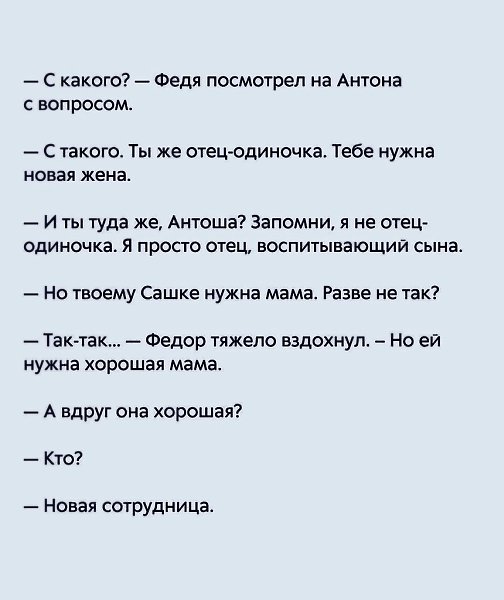 — С какого? — Федя посмотрел на Антона с вопросом.

— С такого. Ты же отец-одиночка. Тебе нужна новая жена.

— И ты туда же, Антоша? Запомни, я не отец-одиночка. Я просто отец, воспитывающий сына.

— Но твоему Сашке нужна мама. Разве не так?

— Так-так... — Федор тяжело вздохнул. – Но ей нужна хорошая мама.

— А вдруг она хорошая?

— Кто?

— Новая сотрудница.